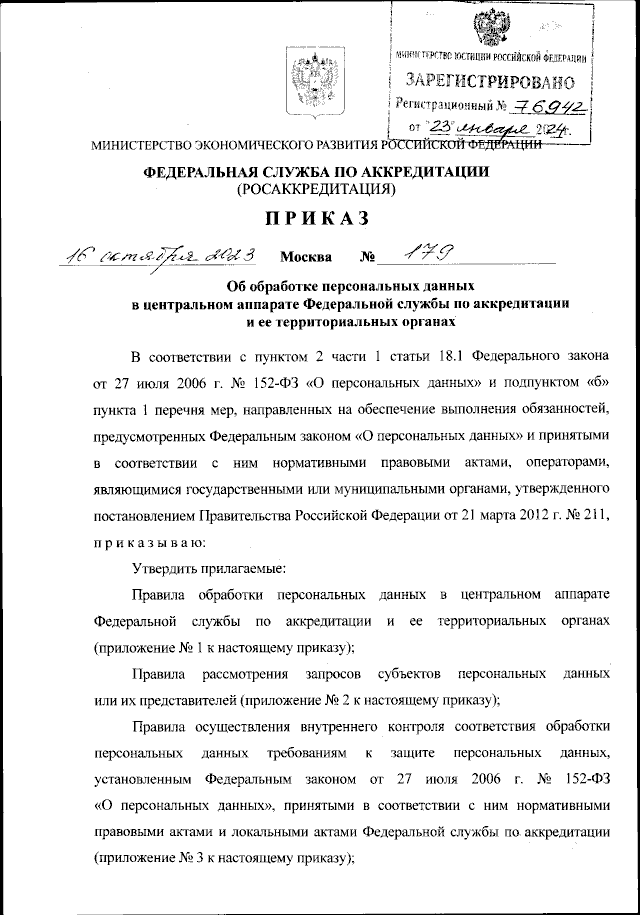 МИНИСТЕРСТВО ЮСТИЦИИ РОССИЙСКОЙ ФЕДЕРАЦИИ
ЗАРЕГИСТРИРОВАНО
Регистрационный № 76942
от "23" января 2024.

МИНИСТЕРСТВО ЭКОНОМИЧЕСКОГО РАЗВИТИЯ РОССИЙСКОЙ ФЕДЕРАЦИИ

ФЕДЕРАЛЬНАЯ СЛУЖБА ПО АККРЕДИТАЦИИ
(РОСАККРЕДИТАЦИЯ)

ПРИКАЗ

16 октября 2023 Москва № 179

Об обработке персональных данных
в центральном аппарате Федеральной службы по аккредитации
и ее территориальных органах

В соответствии с пунктом 2 части 1 статьи 18.1 Федерального закона от 27 июля 2006 г. № 152-ФЗ «О персональных данных» и подпунктом «б» пункта 1 перечня мер, направленных на обеспечение выполнения обязанностей, предусмотренных Федеральным законом «О персональных данных» и принятыми в соответствии с ним нормативными правовыми актами, операторами, являющимися государственными или муниципальными органами, утвержденного постановлением Правительства Российской Федерации от 21 марта 2012 г. № 211, приказываю:

Утвердить прилагаемые:

Правила обработки персональных данных в центральном аппарате Федеральной службы по аккредитации и ее территориальных органах (приложение № 1 к настоящему приказу);

Правила рассмотрения запросов субъектов персональных данных или их представителей (приложение № 2 к настоящему приказу);

Правила осуществления внутреннего контроля соответствия обработки персональных данных требованиям к защите персональных данных, установленным Федеральным законом от 27 июля 2006 г. № 152-ФЗ «О персональных данных», принятыми в соответствии с ним нормативными правовыми актами и локальными актами Федеральной службы по аккредитации (приложение № 3 к настоящему приказу);